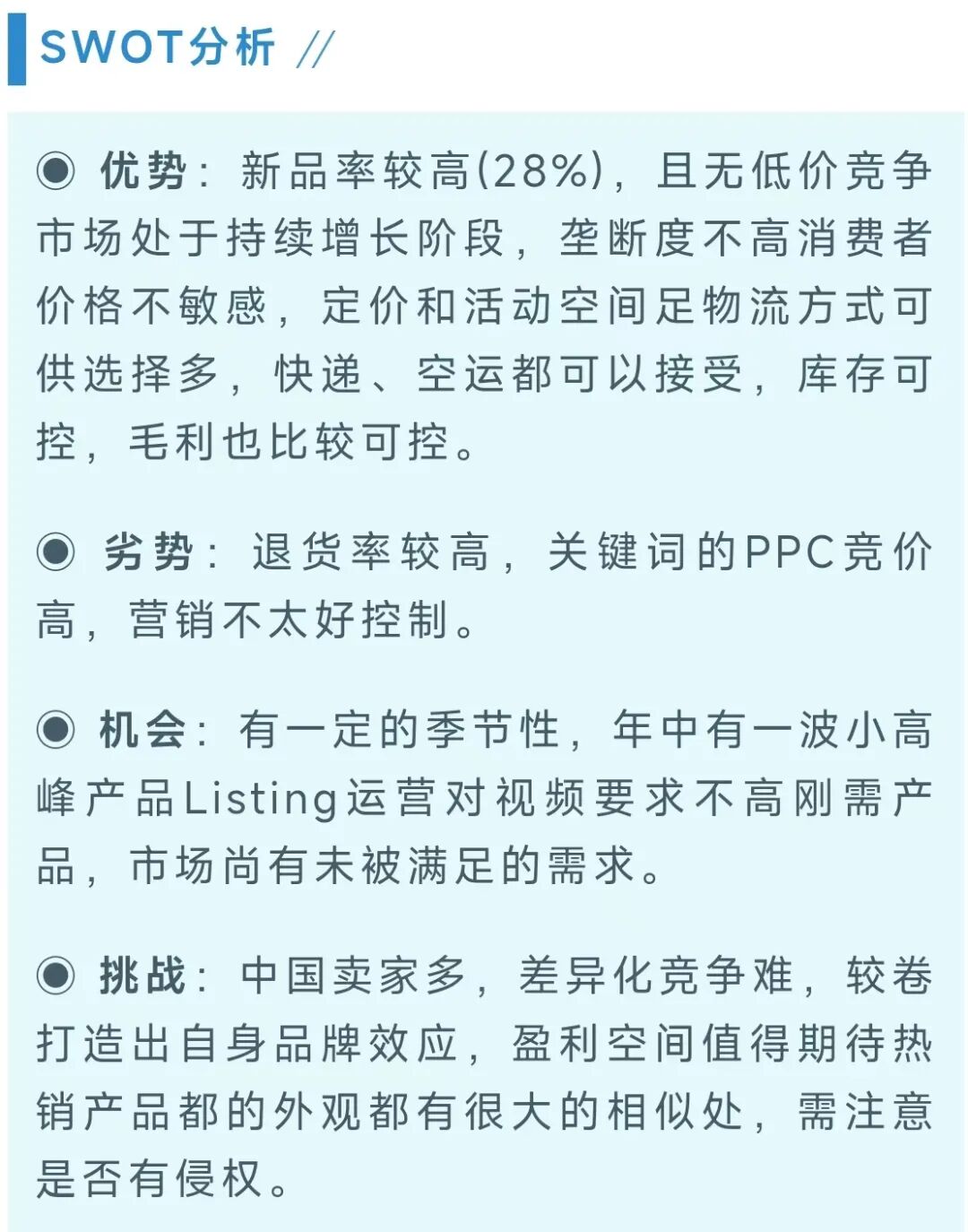 SWOT分析 //

◉ 优势：新品率较高(28%)，且无低价竞争市场处于持续增长阶段，垄断度不高消费者价格不敏感，定价和活动空间足物流方式可供选择多，快递、空运都可以接受，库存可控，毛利也比较可控。

◉ 劣势：退货率较高，关键词的PPC竞价高，营销不太好控制。

◉ 机会：有一定的季节性，年中有一波小高峰产品Listing运营对视频要求不高刚需产品，市场尚有未被满足的需求。

◉ 挑战：中国卖家多，差异化竞争难，较卷打造出自身品牌效应，盈利空间值得期待热销产品都的外观都有很大的相似处，需注意是否有侵权。